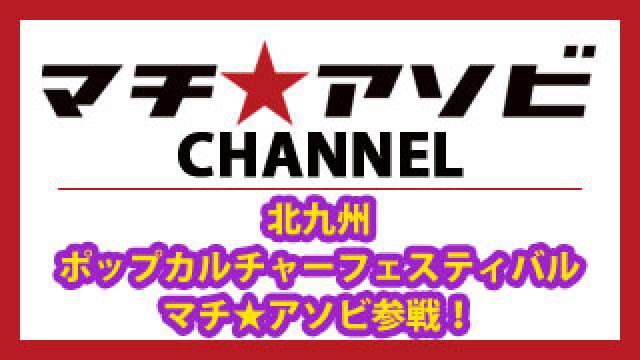 マチ★アソビ
CHANNEL

北九州
ポップカルチャーフェスティバル
マチ★アソビ参戦！